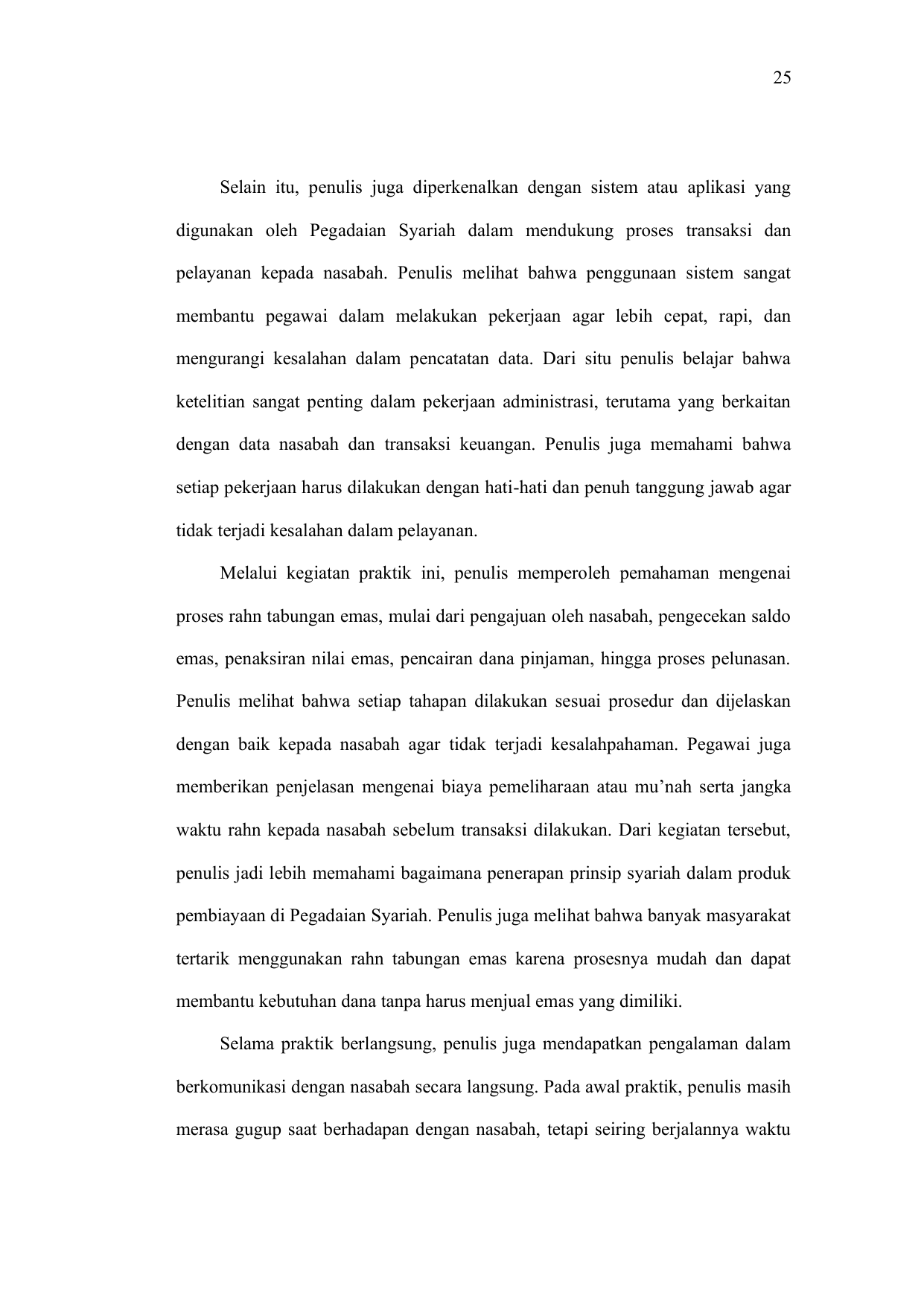 25

Selain itu, penulis juga diperkenalkan dengan sistem atau aplikasi yang digunakan oleh Pegadaian Syariah dalam mendukung proses transaksi dan pelayanan kepada nasabah. Penulis melihat bahwa penggunaan sistem sangat membantu pegawai dalam melakukan pekerjaan agar lebih cepat, rapi, dan mengurangi kesalahan dalam pencatatan data. Dari situ penulis belajar bahwa ketelitian sangat penting dalam pekerjaan administrasi, terutama yang berkaitan dengan data nasabah dan transaksi keuangan. Penulis juga memahami bahwa setiap pekerjaan harus dilakukan dengan hati-hati dan penuh tanggung jawab agar tidak terjadi kesalahan dalam pelayanan.

Melalui kegiatan praktik ini, penulis memperoleh pemahaman mengenai proses rahn tabungan emas, mulai dari pengajuan oleh nasabah, pengecekan saldo emas, penaksiran nilai emas, pencairan dana pinjaman, hingga proses pelunasan. Penulis melihat bahwa setiap tahapan dilakukan sesuai prosedur dan dijelaskan dengan baik kepada nasabah agar tidak terjadi kesalahpahaman. Pegawai juga memberikan penjelasan mengenai biaya pemeliharaan atau mu’nah serta jangka waktu rahn kepada nasabah sebelum transaksi dilakukan. Dari kegiatan tersebut, penulis jadi lebih memahami bagaimana penerapan prinsip syariah dalam produk pembiayaan di Pegadaian Syariah. Penulis juga melihat bahwa banyak masyarakat tertarik menggunakan rahn tabungan emas karena prosesnya mudah dan dapat membantu kebutuhan dana tanpa harus menjual emas yang dimiliki.

Selama praktik berlangsung, penulis juga mendapatkan pengalaman dalam berkomunikasi dengan nasabah secara langsung. Pada awal praktik, penulis masih merasa gugup saat berhadapan dengan nasabah, tetapi seiring berjalannya waktu